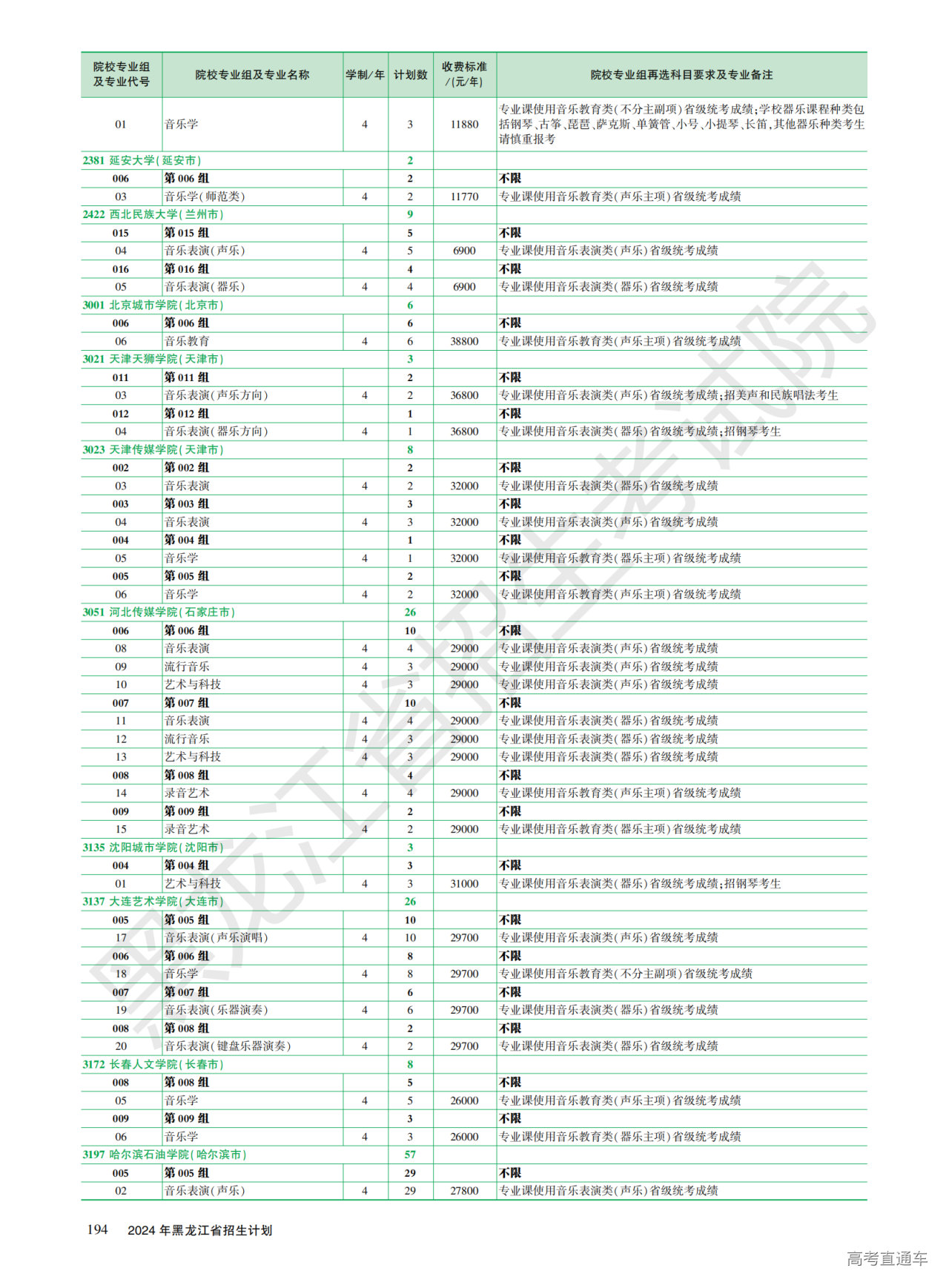 | 院校专业组及专业代号 | 院校专业组及专业名称 | 学制/年 | 计划数 | 收费标准/(元/年) | 院校专业组再选科目要求及专业备注 |
|---|---|---|---|---|---|
| 01 | 音乐学 | 4 | 3 | 11880 | 专业课使用音乐教育类(不分主副项)省级统考成绩;学校器乐课程种类包括钢琴、古筝、琵琶、萨克斯、单簧管、小号、小提琴、长笛,其他器乐种类考生请慎重报考 |
| 2381 延安大学(延安市) | | | 2 | | |
| 006 | 第006组 | | 2 | | 不限 |
| 03 | 音乐学(师范类) | 4 | 2 | 11770 | 专业课使用音乐教育类(声乐主项)省级统考成绩 |
| 2422 西北民族大学(兰州市) | | | 9 | | |
| 015 | 第015组 | | 5 | | 不限 |
| 04 | 音乐表演(声乐) | 4 | 5 | 6900 | 专业课使用音乐表演类(声乐)省级统考成绩 |
| 016 | 第016组 | | 4 | | 不限 |
| 05 | 音乐表演(器乐) | 4 | 4 | 6900 | 专业课使用音乐表演类(器乐)省级统考成绩 |
| 3001 北京城市学院(北京市) | | | 6 | | |
| 006 | 第006组 | | 6 | | 不限 |
| 06 | 音乐教育 | 4 | 6 | 38800 | 专业课使用音乐教育类(声乐主项)省级统考成绩 |
| 3021 天津天狮学院(天津市) | | | 3 | | |
| 011 | 第011组 | | 2 | | 不限 |
| 03 | 音乐表演(声乐方向) | 4 | 2 | 36800 | 专业课使用音乐表演类(声乐)省级统考成绩;招美声和民族唱法考生 |
| 012 | 第012组 | | 1 | | 不限 |
| 04 | 音乐表演(器乐方向) | 4 | 1 | 36800 | 专业课使用音乐表演类(器乐)省级统考成绩;招钢琴考生 |
| 3023 天津传媒学院(天津市) | | | 8 | | |
| 002 | 第002组 | | 2 | | 不限 |
| 03 | 音乐表演 | 4 | 2 | 32000 | 专业课使用音乐表演类(器乐)省级统考成绩 |
| 003 | 第003组 | | 3 | | 不限 |
| 04 | 音乐表演 | 4 | 3 | 32000 | 专业课使用音乐表演类(声乐)省级统考成绩 |
| 004 | 第004组 | | 1 | | 不限 |
| 05 | 音乐学 | 4 | 1 | 32000 | 专业课使用音乐教育类(器乐主项)省级统考成绩 |
| 005 | 第005组 | | 2 | | 不限 |
| 06 | 音乐学 | 4 | 2 | 32000 | 专业课使用音乐教育类(声乐主项)省级统考成绩 |
| 3051 河北传媒学院(石家庄市) | | | 26 | | |
| 006 | 第006组 | | 10 | | 不限 |
| 08 | 音乐表演 | 4 | 4 | 29000 | 专业课使用音乐表演类(声乐)省级统考成绩 |
| 09 | 流行音乐 | 4 | 3 | 29000 | 专业课使用音乐表演类(声乐)省级统考成绩 |
| 10 | 艺术与科技 | 4 | 3 | 29000 | 专业课使用音乐表演类(声乐)省级统考成绩 |
| 007 | 第007组 | | 10 | | 不限 |
| 11 | 音乐表演 | 4 | 4 | 29000 | 专业课使用音乐表演类(器乐)省级统考成绩 |
| 12 | 流行音乐 | 4 | 3 | 29000 | 专业课使用音乐表演类(器乐)省级统考成绩 |
| 13 | 艺术与科技 | 4 | 3 | 29000 | 专业课使用音乐表演类(器乐)省级统考成绩 |
| 008 | 第008组 | | 4 | | 不限 |
| 14 | 录音艺术 | 4 | 4 | 29000 | 专业课使用音乐教育类(声乐主项)省级统考成绩 |
| 009 | 第009组 | | 2 | | 不限 |
| 15 | 录音艺术 | 4 | 2 | 29000 | 专业课使用音乐教育类(器乐主项)省级统考成绩 |
| 3135 沈阳城市学院(沈阳市) | | | 3 | | |
| 004 | 第004组 | | 3 | | 不限 |
| 01 | 艺术与科技 | 4 | 3 | 31000 | 专业课使用音乐表演类(器乐)省级统考成绩;招钢琴考生 |
| 3137 大连艺术学院(大连市) | | | 26 | | |
| 005 | 第005组 | | 10 | | 不限 |
| 17 | 音乐表演(声乐演唱) | 4 | 10 | 29700 | 专业课使用音乐表演类(声乐)省级统考成绩 |
| 006 | 第006组 | | 8 | | 不限 |
| 18 | 音乐学 | 4 | 8 | 29700 | 专业课使用音乐教育类(不分主副项)省级统考成绩 |
| 007 | 第007组 | | 6 | | 不限 |
| 19 | 音乐表演(乐器演奏) | 4 | 6 | 29700 | 专业课使用音乐表演类(器乐)省级统考成绩 |
| 008 | 第008组 | | 2 | | 不限 |
| 20 | 音乐表演(键盘乐器演奏) | 4 | 2 | 29700 | 专业课使用音乐表演类(器乐)省级统考成绩 |
| 3172 长春人文学院(长春市) | | | 8 | | |
| 008 | 第008组 | | 5 | | 不限 |
| 05 | 音乐学 | 4 | 5 | 26000 | 专业课使用音乐教育类(声乐主项)省级统考成绩 |
| 009 | 第009组 | | 3 | | 不限 |
| 06 | 音乐学 | 4 | 3 | 26000 | 专业课使用音乐教育类(器乐主项)省级统考成绩 |
| 3197 哈尔滨石油学院(哈尔滨市) | | | 57 | | |
| 005 | 第005组 | | 29 | | 不限 |
| 02 | 音乐表演(声乐) | 4 | 29 | 27800 | 专业课使用音乐表演类(声乐)省级统考成绩 |

黑龙江省招生考试院

194 2024年黑龙江省招生计划

高考直通车